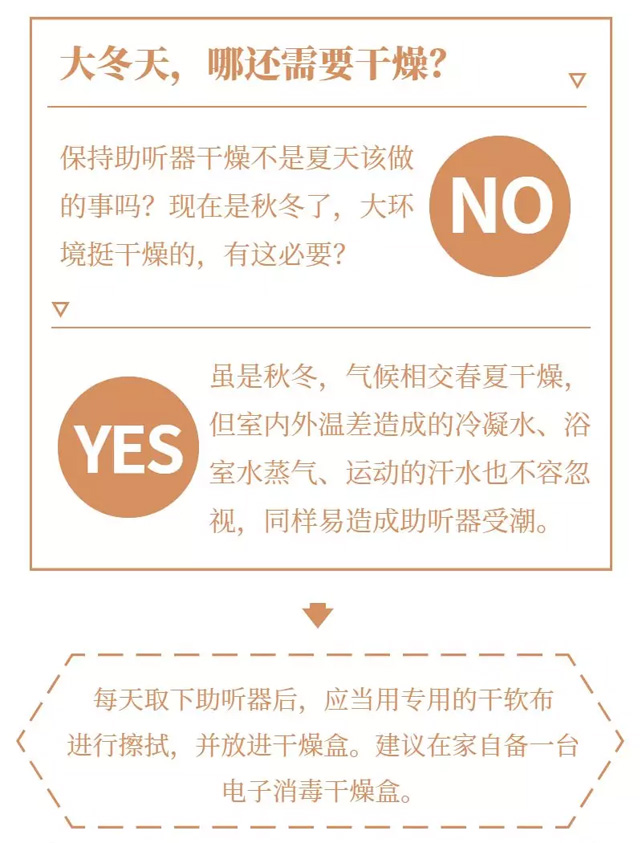 大冬天，哪还需要干燥？

保持助听器干燥不是夏天该做的事吗？现在是秋冬了，大环境挺干燥的，有这必要？

NO

YES

虽是秋冬，气候相交春夏干燥，但室内外温差造成的冷凝水、浴室水蒸气、运动的汗水也不容忽视，同样易造成助听器受潮。

每天取下助听器后，应当用专用的干软布进行擦拭，并放进干燥盒。建议在家自备一台电子消毒干燥盒。